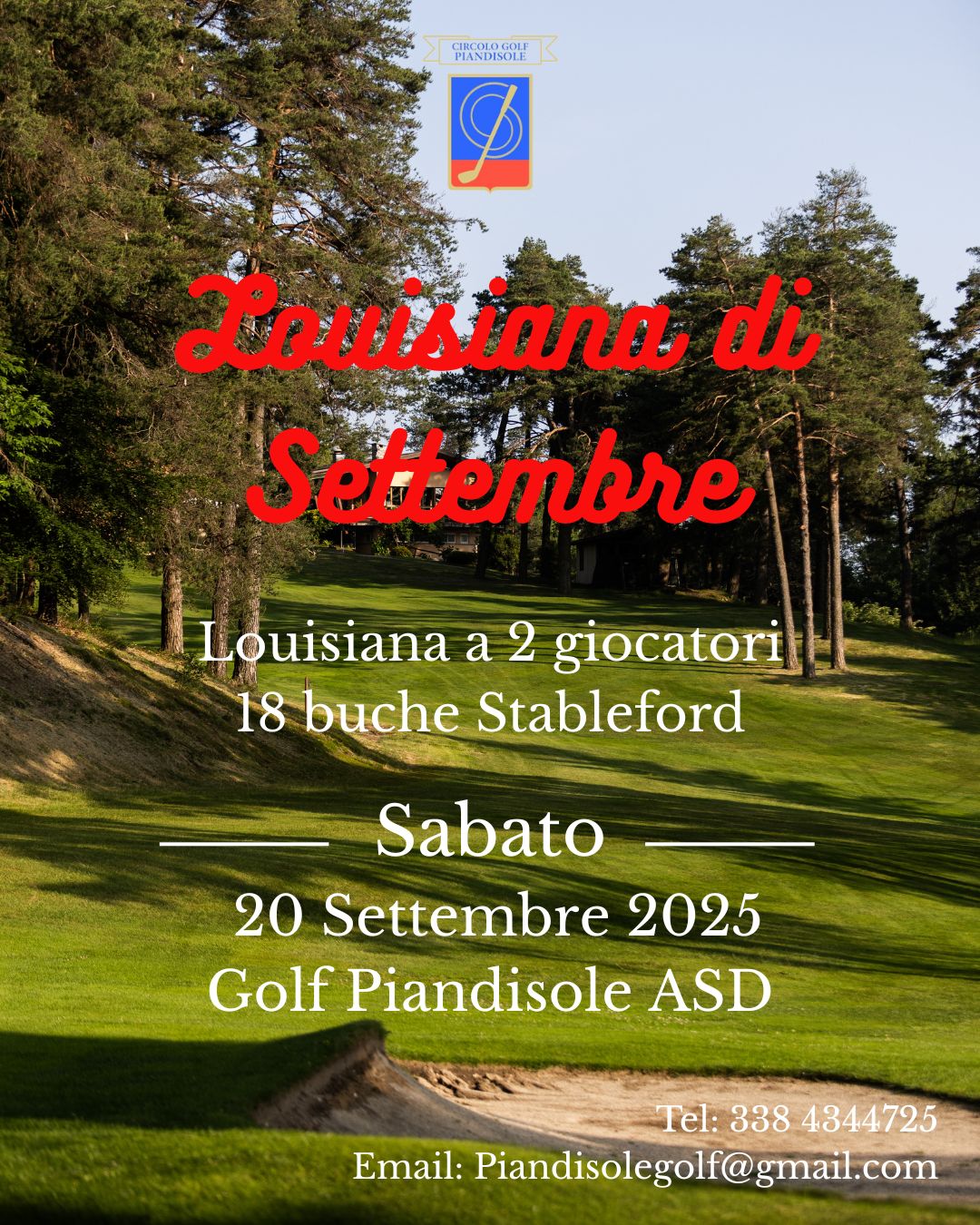 CIRCOLO GOLF
PIANDISOLE

Louisiana di Settembre

Louisiana a 2 giocatori
18 buche Stableford

Sabato

20 Settembre 2025
Golf Piandisole ASD

Tel: 338 4344725
Email: Piandisolegolf@gmail.com